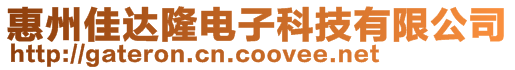 惠州佳达隆电子科技有限公司
http://gateron.cn.coovee.net